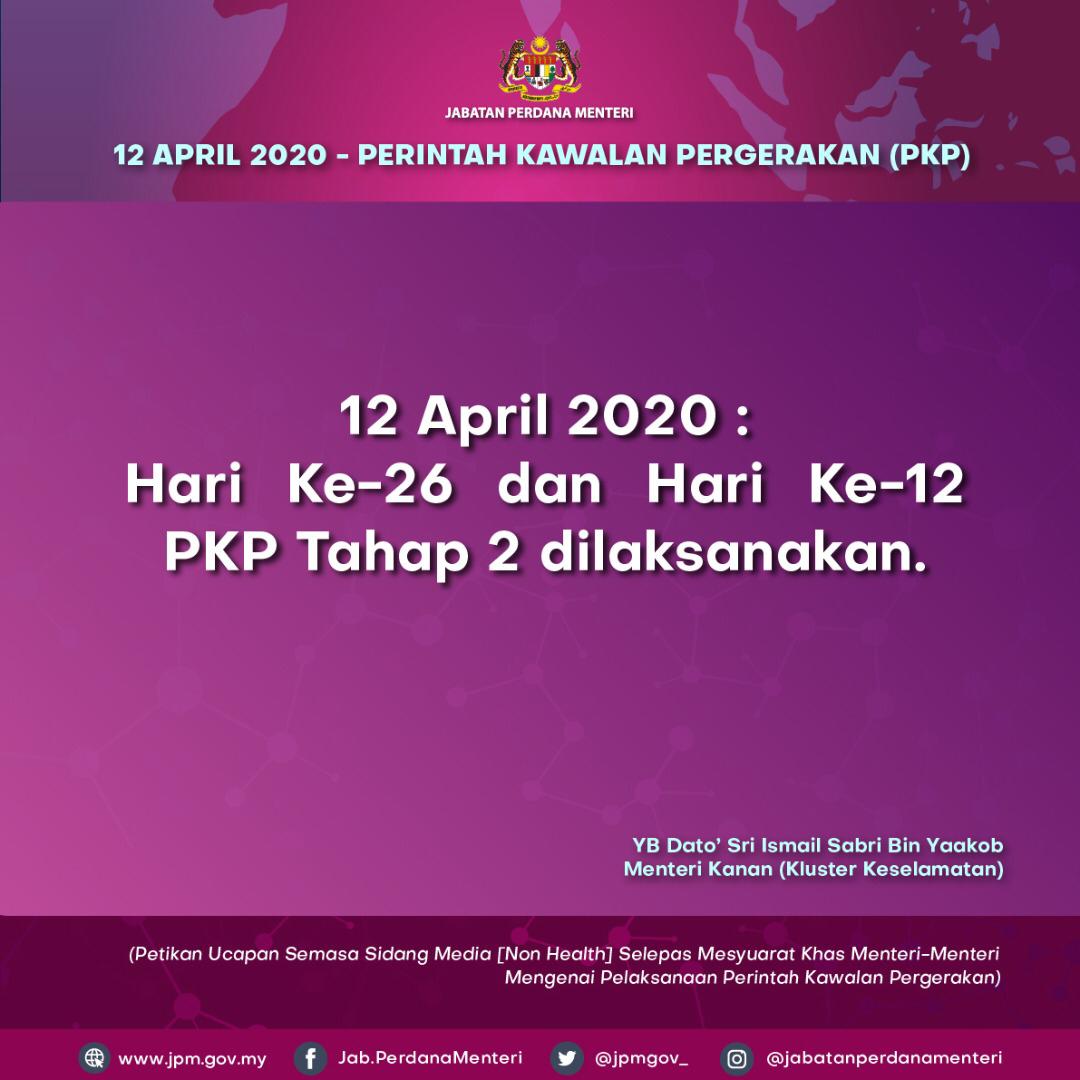 JABATAN PERDANA MENTERI

12 APRIL 2020 - PERINTAH KAWALAN PERGERAKAN (PKP)

12 April 2020 :
Hari Ke-26 dan Hari Ke-12 PKP Tahap 2 dilaksanakan.

YB Dato' Sri Ismail Sabri Bin Yaakob
Menteri Kanan (Kluster Keselamatan)

(Petikan Ucapan Semasa Sidang Media [Non Health] Selepas Mesyuarat Khas Menteri-Menteri Mengenai Pelaksanaan Perintah Kawalan Pergerakan)

www.jpm.gov.my Jab.PerdanaMenteri @jpmgov_ @jabatanperdanamenteri